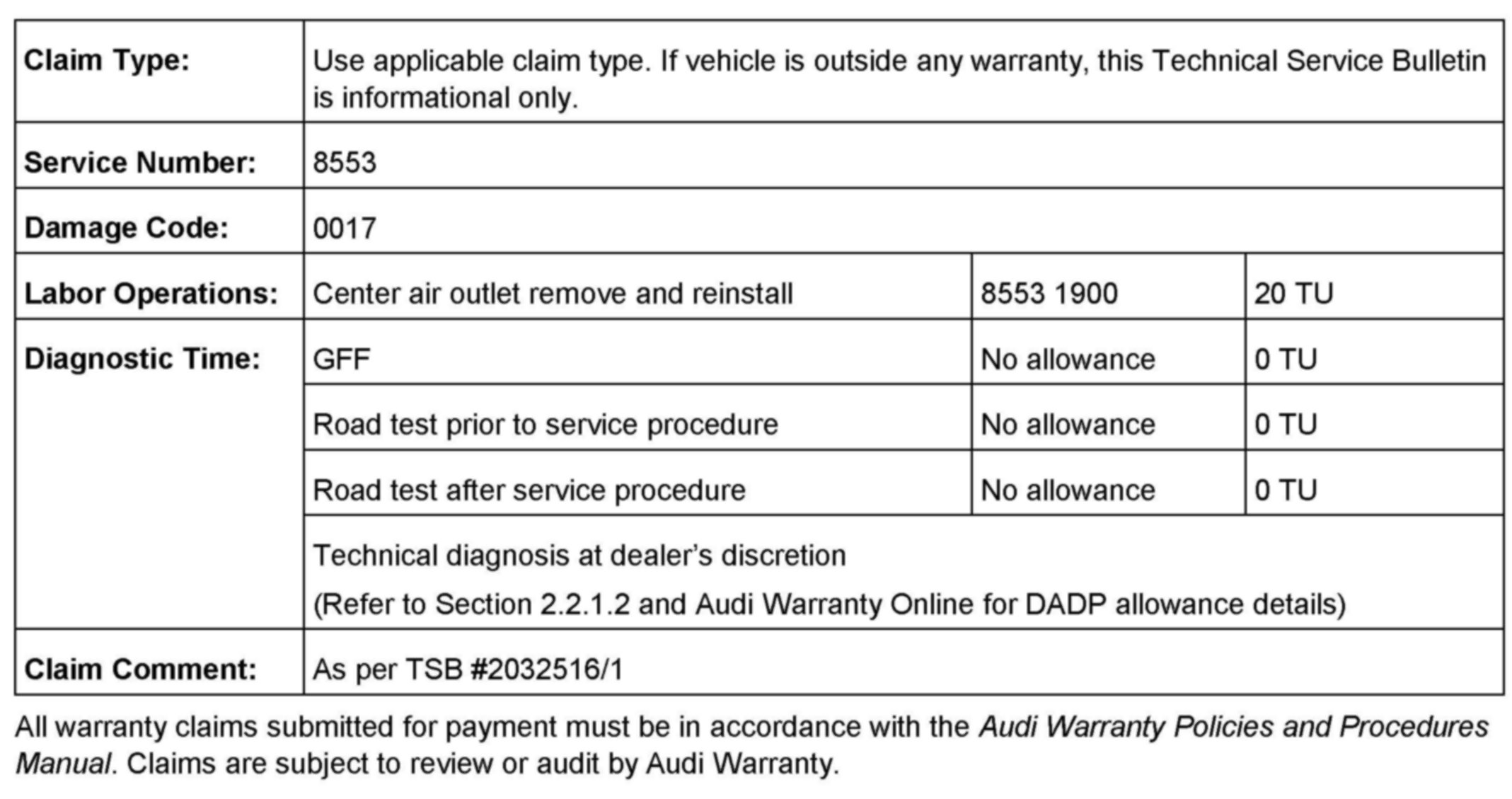 | Claim Type: | Use applicable claim type. If vehicle is outside any warranty, this Technical Service Bulletin is informational only. | | |
|---|---|---|---|
| Service Number: | 8553 | | |
| Damage Code: | 0017 | | |
| Labor Operations: | Center air outlet remove and reinstall | 8553 1900 | 20 TU |
| Diagnostic Time: | GFF | No allowance | 0 TU |
| | Road test prior to service procedure | No allowance | 0 TU |
| | Road test after service procedure | No allowance | 0 TU |
| | Technical diagnosis at dealer's discretion (Refer to Section 2.2.1.2 and Audi Warranty Online for DADP allowance details) | | |
| Claim Comment: | As per TSB #2032516/1 | | |

All warranty claims submitted for payment must be in accordance with the Audi Warranty Policies and Procedures Manual. Claims are subject to review or audit by Audi Warranty.